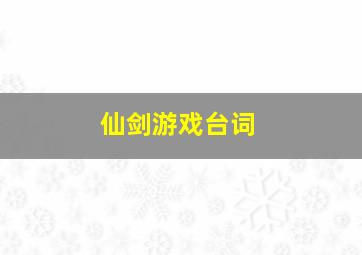 仙剑游戏台词